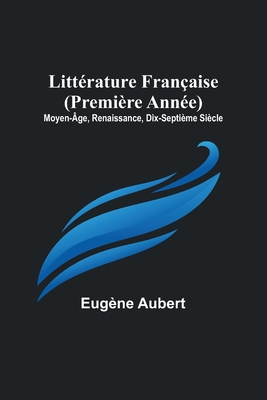 Littérature Française (Première Année)
Moyen-Âge, Renaissance, Dix-Septième Siècle

Eugène Aubert